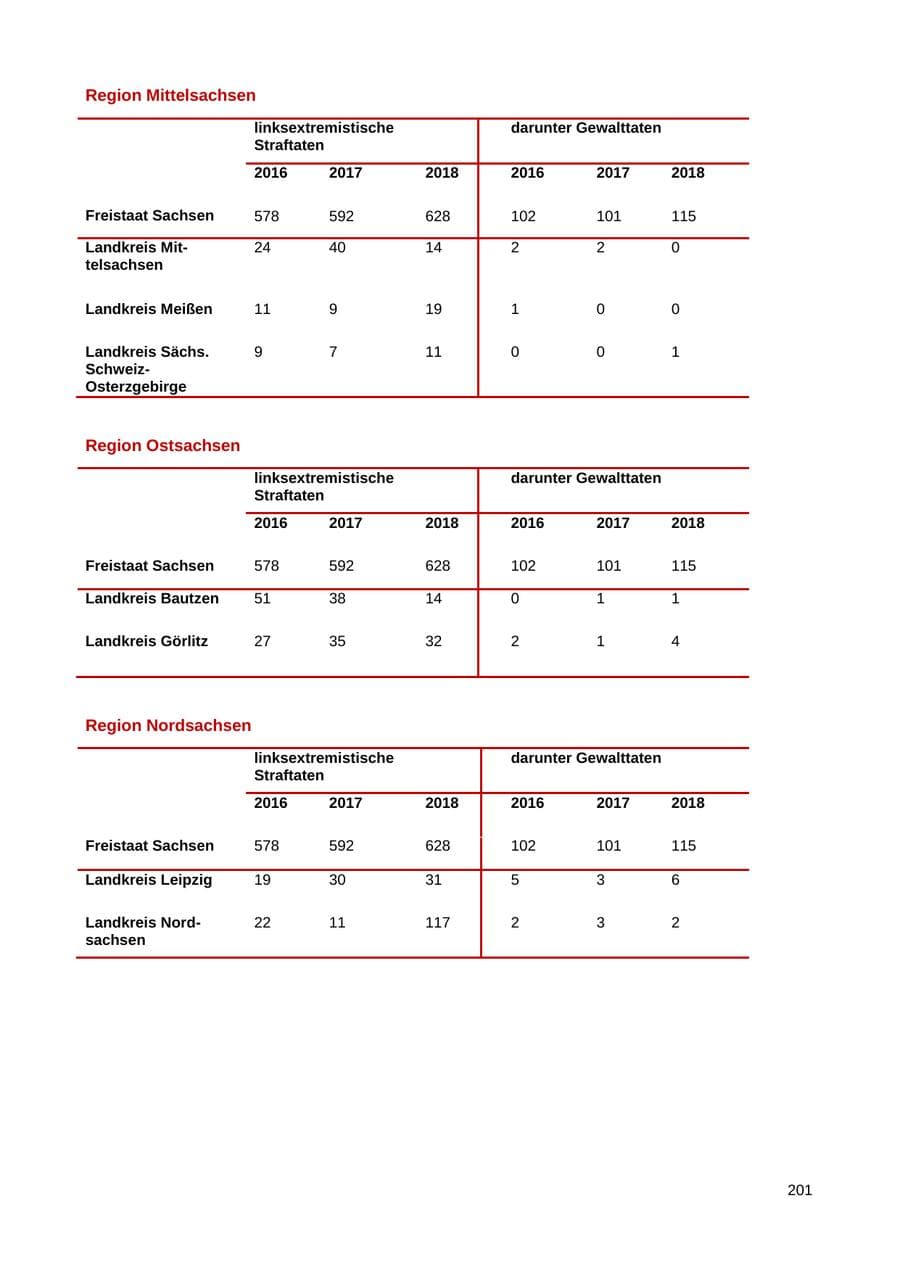 Region Mittelsachsen

|  | linksextremistische Straftaten |  |  | darunter Gewalttaten |  |  |
|---|---|---|---|---|---|---|
|  | 2016 | 2017 | 2018 | 2016 | 2017 | 2018 |
| Freistaat Sachsen | 578 | 592 | 628 | 102 | 101 | 115 |
| Landkreis Mittelsachsen | 24 | 40 | 14 | 2 | 2 | 0 |
| Landkreis Meißen | 11 | 9 | 19 | 1 | 0 | 0 |
| Landkreis Sächs. Schweiz-Osterzgebirge | 9 | 7 | 11 | 0 | 0 | 1 |

Region Ostsachsen

|  | linksextremistische Straftaten |  |  | darunter Gewalttaten |  |  |
|---|---|---|---|---|---|---|
|  | 2016 | 2017 | 2018 | 2016 | 2017 | 2018 |
| Freistaat Sachsen | 578 | 592 | 628 | 102 | 101 | 115 |
| Landkreis Bautzen | 51 | 38 | 14 | 0 | 1 | 1 |
| Landkreis Görlitz | 27 | 35 | 32 | 2 | 1 | 4 |

Region Nordsachsen

|  | linksextremistische Straftaten |  |  | darunter Gewalttaten |  |  |
|---|---|---|---|---|---|---|
|  | 2016 | 2017 | 2018 | 2016 | 2017 | 2018 |
| Freistaat Sachsen | 578 | 592 | 628 | 102 | 101 | 115 |
| Landkreis Leipzig | 19 | 30 | 31 | 5 | 3 | 6 |
| Landkreis Nordsachsen | 22 | 11 | 117 | 2 | 3 | 2 |

201